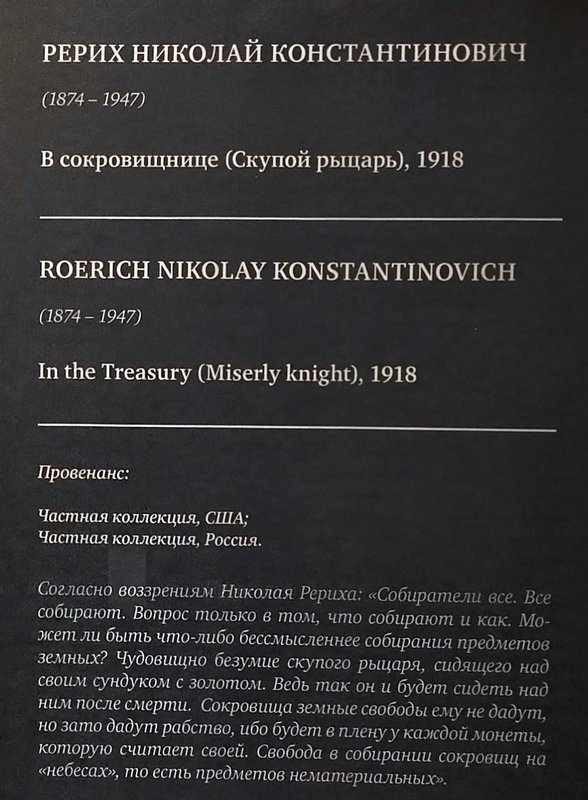 РЕРИХ НИКОЛАЙ КОНСТАНТИНОВИЧ

(1874 – 1947)

В сокровищнице (Скупой рыцарь), 1918

ROERICH NIKOLAY KONSTANTINOVICH

(1874 – 1947)

In the Treasury (Miserly knight), 1918

Провенанс:

Частная коллекция, США;
Частная коллекция, Россия.

Согласно воззрениям Николая Рериха: «Собиратели все. Все собирают. Вопрос только в том, что собирают и как. Может ли быть что-либо бессмысленнее собирания предметов земных? Чудовищно безумие скупого рыцаря, сидящего над своим сундуком с золотом. Ведь так он и будет сидеть над ним после смерти. Сокровища земные свободы ему не дадут, но зато дадут рабство, ибо будет в плену у каждой монеты, которую считает своей. Свобода в собирании сокровищ на «небесах», то есть предметов нематериальных».